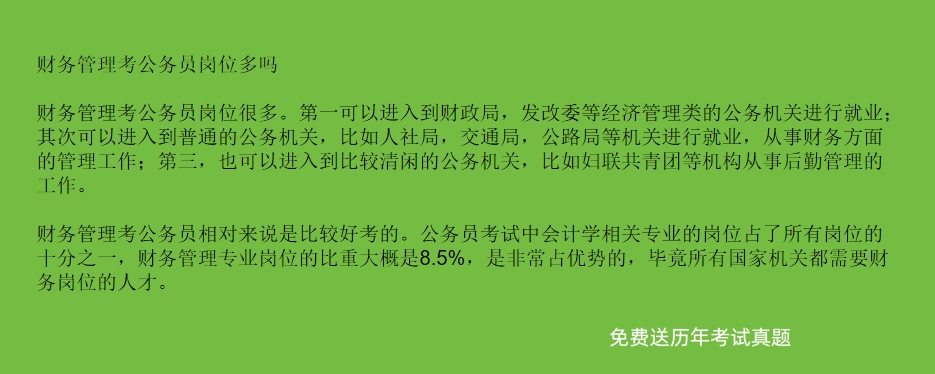 财务管理考公务员岗位多吗

财务管理考公务员岗位很多。第一可以进入到财政局，发改委等经济管理类的公务机关进行就业；其次可以进入到普通的公务机关，比如人社局，交通局，公路局等机关进行就业，从事财务方面的管理工作；第三，也可以进入到比较清闲的公务机关，比如妇联共青团等机构从事后勤管理的工作。

财务管理考公务员相对来说是比较好考的。公务员考试中会计学相关专业的岗位占了所有岗位的十分之一，财务管理专业岗位的比重大概是8.5%，是非常占优势的，毕竟所有国家机关都需要财务岗位的人才。

免费送历年考试真题